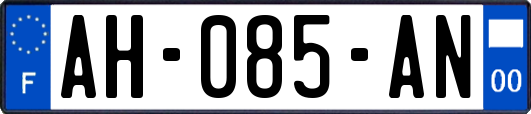 F
AH-085-AN
00